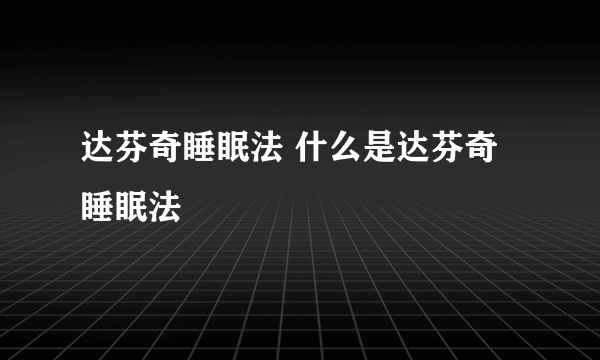 达芬奇睡眠法 什么是达芬奇睡眠法